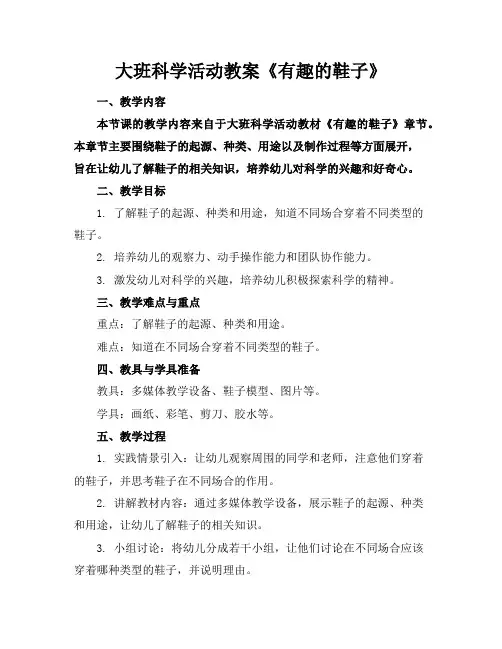 大班科学活动教案《有趣的鞋子》

一、教学内容

本节课的教学内容来自于大班科学活动教材《有趣的鞋子》章节。本章节主要围绕鞋子的起源、种类、用途以及制作过程等方面展开，旨在让幼儿了解鞋子的相关知识，培养幼儿对科学的兴趣和好奇心。

二、教学目标

1. 了解鞋子的起源、种类和用途，知道不同场合穿着不同类型的鞋子。

2. 培养幼儿的观察力、动手操作能力和团队协作能力。

3. 激发幼儿对科学的兴趣，培养幼儿积极探索科学的精神。

三、教学难点与重点

重点：了解鞋子的起源、种类和用途。

难点：知道在不同场合穿着不同类型的鞋子。

四、教具与学具准备

教具：多媒体教学设备、鞋子模型、图片等。

学具：画纸、彩笔、剪刀、胶水等。

五、教学过程

1. 实践情景引入：让幼儿观察周围的同学和老师，注意他们穿着的鞋子，并思考鞋子在不同场合的作用。

2. 讲解教材内容：通过多媒体教学设备，展示鞋子的起源、种类和用途，让幼儿了解鞋子的相关知识。

3. 小组讨论：将幼儿分成若干小组，让他们讨论在不同场合应该穿着哪种类型的鞋子，并说明理由。